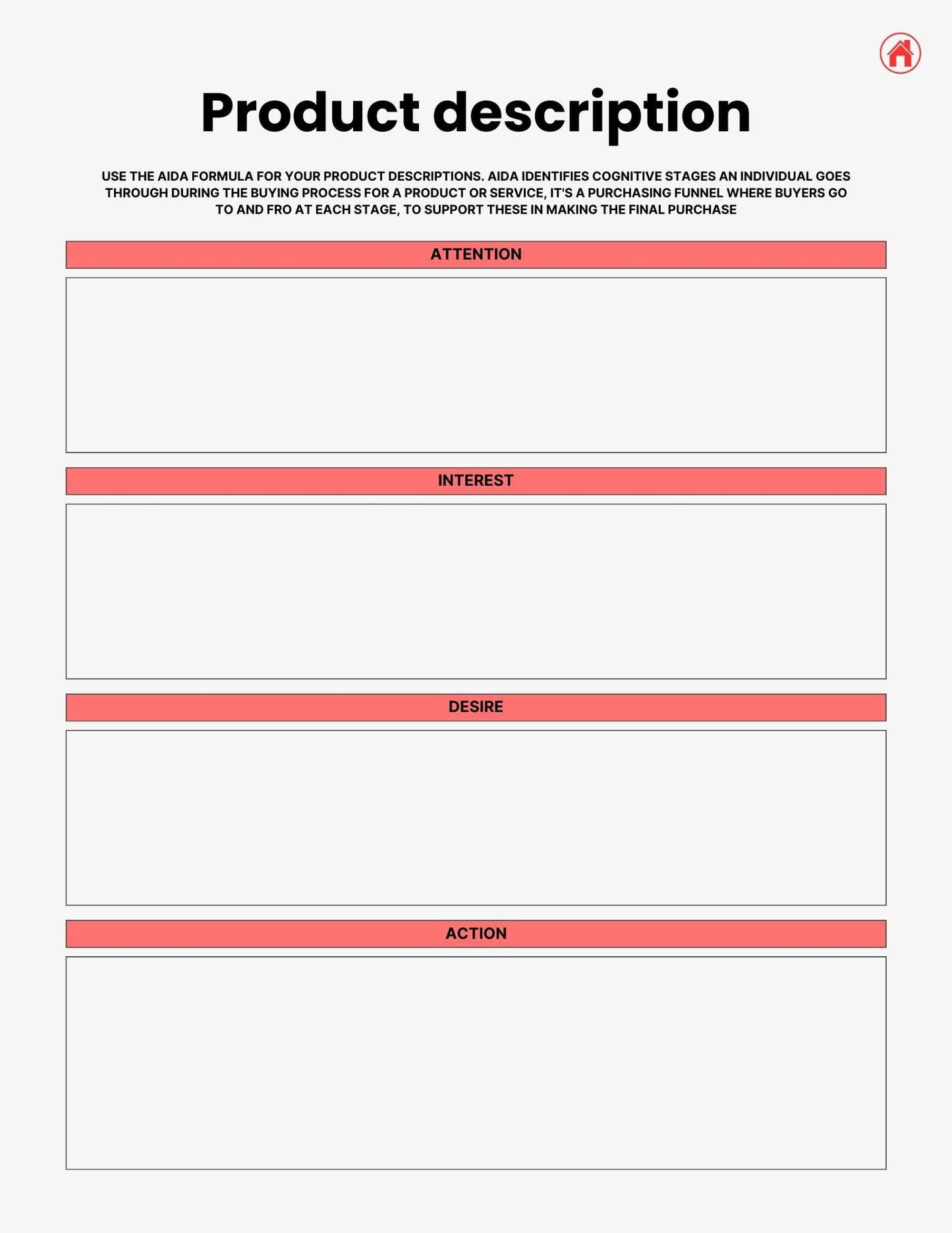 Product description

USE THE AIDA FORMULA FOR YOUR PRODUCT DESCRIPTIONS. AIDA IDENTIFIES COGNITIVE STAGES AN INDIVIDUAL GOES THROUGH DURING THE BUYING PROCESS FOR A PRODUCT OR SERVICE, IT'S A PURCHASING FUNNEL WHERE BUYERS GO TO AND FRO AT EACH STAGE, TO SUPPORT THESE IN MAKING THE FINAL PURCHASE

ATTENTION

INTEREST

DESIRE

ACTION